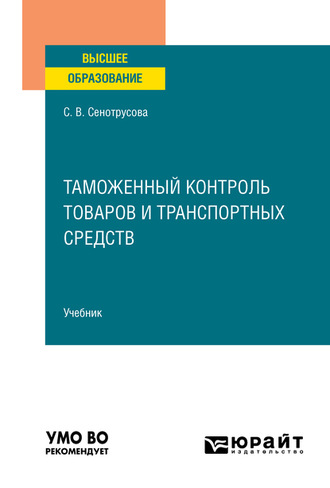 ВЫСШЕЕ
ОБРАЗОВАНИЕ

С. В. Сенотрусова

ТАМОЖЕННЫЙ КОНТРОЛЬ ТОВАРОВ И ТРАНСПОРТНЫХ СРЕДСТВ

Учебник

УМО ВО
РЕКОМЕНДУЕТ

ЮРАЙТ
издательство